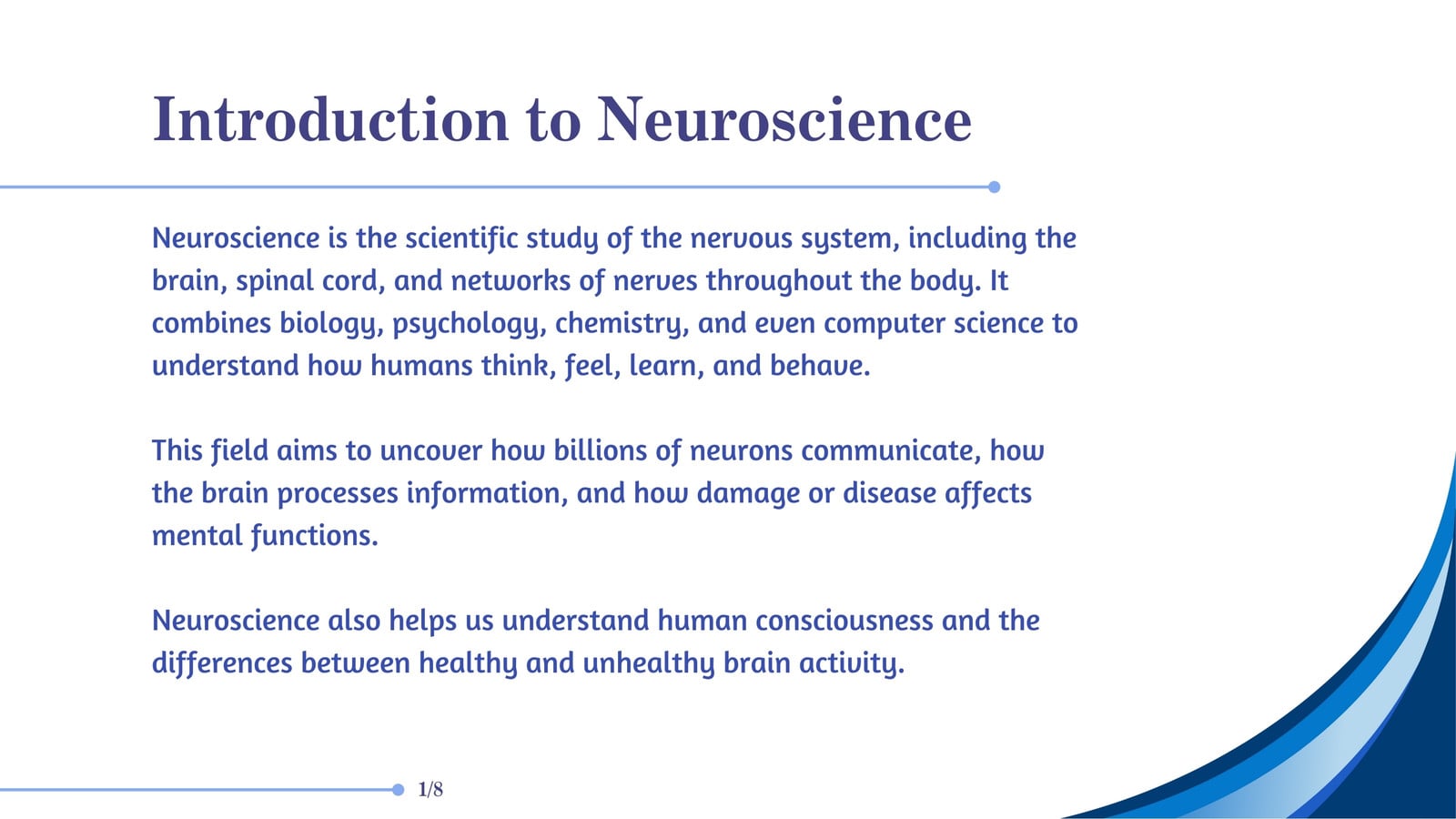 Introduction to Neuroscience

Neuroscience is the scientific study of the nervous system, including the brain, spinal cord, and networks of nerves throughout the body. It combines biology, psychology, chemistry, and even computer science to understand how humans think, feel, learn, and behave.

This field aims to uncover how billions of neurons communicate, how the brain processes information, and how damage or disease affects mental functions.

Neuroscience also helps us understand human consciousness and the differences between healthy and unhealthy brain activity.

1/8